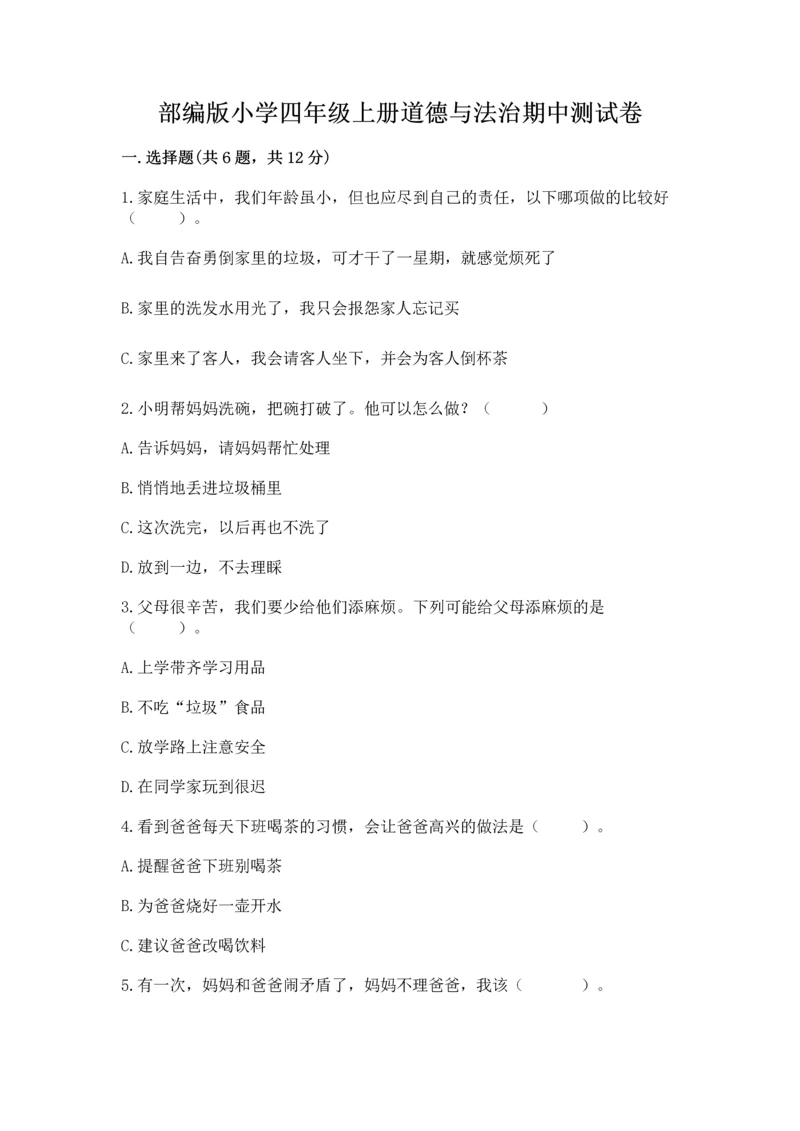 部编版小学四年级上册道德与法治期中测试卷

一.选择题(共6题，共12分)

1.家庭生活中，我们年龄虽小，但也应尽到自己的责任，以下哪项做的比较好（　　）。

A.我自告奋勇倒家里的垃圾，可才干了一星期，就感觉烦死了

B.家里的洗发水用光了，我只会报怨家人忘记买

C.家里来了客人，我会请客人坐下，并会为客人倒杯茶

2.小明帮妈妈洗碗，把碗打破了。他可以怎么做？（　　）

A.告诉妈妈，请妈妈帮忙处理

B.悄悄地丢进垃圾桶里

C.这次洗完，以后再也不洗了

D.放到一边，不去理睬

3.父母很辛苦，我们要少给他们添麻烦。下列可能给父母添麻烦的是（　　）。

A.上学带齐学习用品

B.不吃“垃圾”食品

C.放学路上注意安全

D.在同学家玩到很迟

4.看到爸爸每天下班喝茶的习惯，会让爸爸高兴的做法是（　　）。

A.提醒爸爸下班别喝茶

B.为爸爸烧好一壶开水

C.建议爸爸改喝饮料

5.有一次，妈妈和爸爸闹矛盾了，妈妈不理爸爸，我该（　　）。